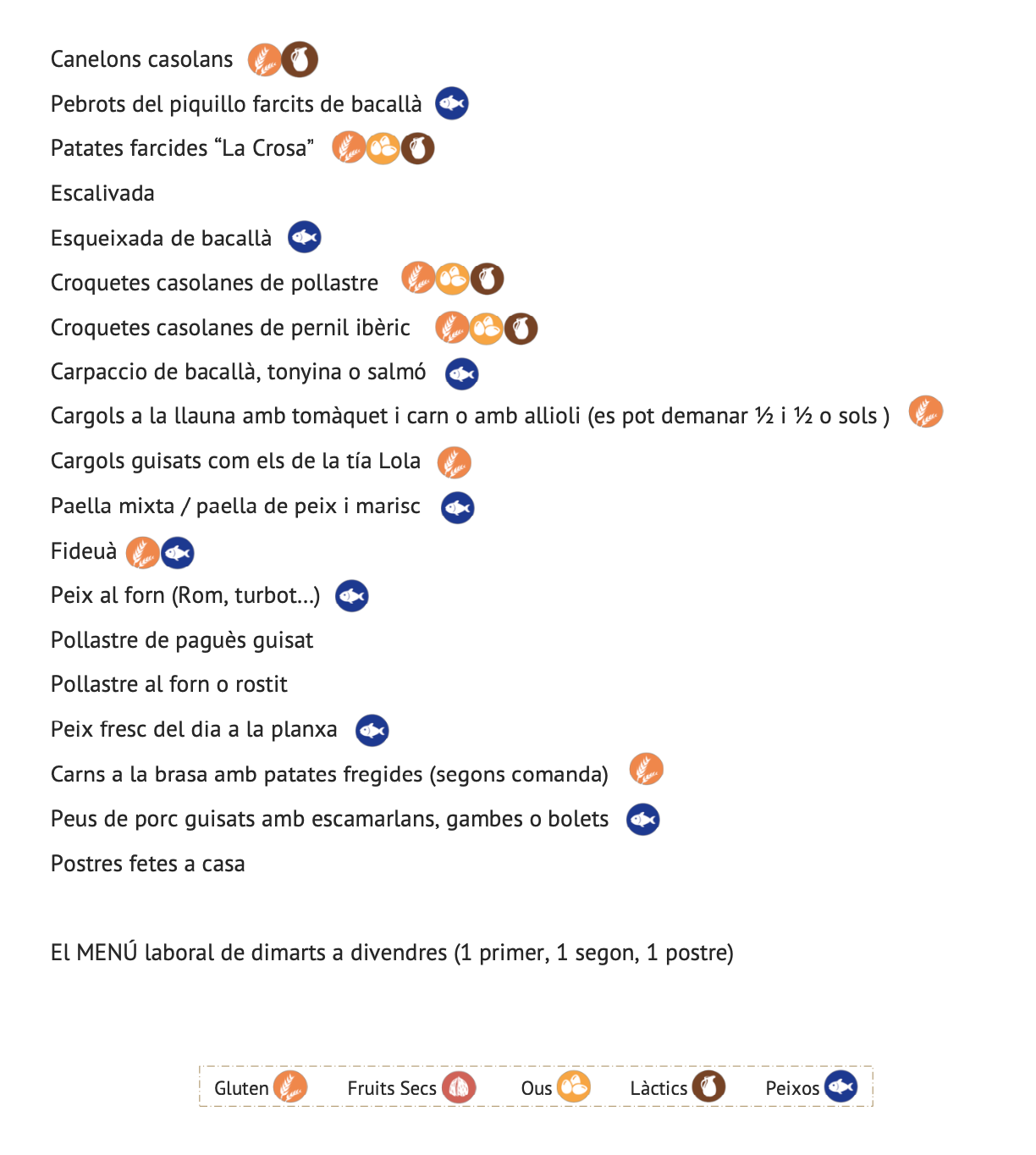 Canelons casolans

Pebrots del piquillo farcits de bacallà

Patates farcides “La Crosa”

Escalivada

Esqueixada de bacallà

Croquetes casolanes de pollastre

Croquetes casolanes de pernil ibèric

Carpaccio de bacallà, tonyina o salmó

Cargols a la llauna amb tomàquet i carn o amb allioli (es pot demanar ½ i ½ o sols )

Cargols guisats com els de la tía Lola

Paella mixta / paella de peix i marisc

Fideuà

Peix al forn (Rom, turbot...)

Pollastre de paguès guisat

Pollastre al forn o rostit

Peix fresc del dia a la planxa

Carns a la brasa amb patates fregides (segons comanda)

Peus de porc guisats amb escamarlans, gambes o bolets

Postres fetes a casa

El MENÚ laboral de dimarts a divendres (1 primer, 1 segon, 1 postre)

Gluten Fruits Secs Ous Làctics Peixos